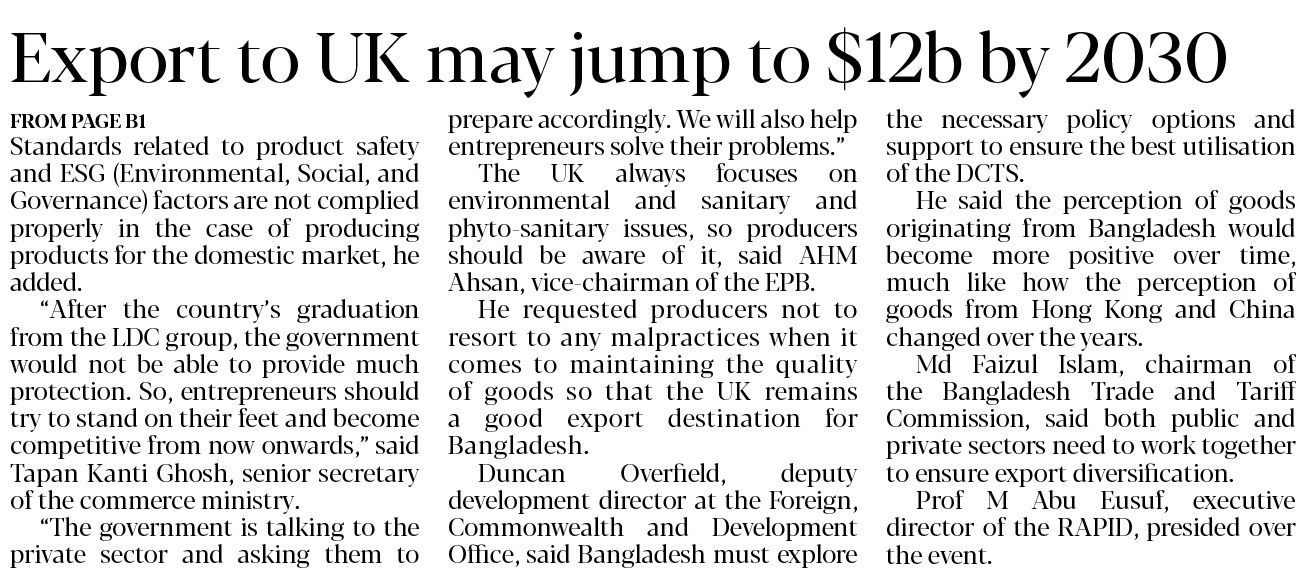 Export to UK may jump to $12b by 2030

FROM PAGE B1

Standards related to product safety and ESG (Environmental, Social, and Governance) factors are not complied properly in the case of producing products for the domestic market, he added.

"After the country's graduation from the LDC group, the government would not be able to provide much protection. So, entrepreneurs should try to stand on their feet and become competitive from now onwards," said Tapan Kanti Ghosh, senior secretary of the commerce ministry.

"The government is talking to the private sector and asking them to prepare accordingly. We will also help entrepreneurs solve their problems."

The UK always focuses on environmental and sanitary and phyto-sanitary issues, so producers should be aware of it, said AHM Ahsan, vice-chairman of the EPB.

He requested producers not to resort to any malpractices when it comes to maintaining the quality of goods so that the UK remains a good export destination for Bangladesh.

Duncan Overfield, deputy development director at the Foreign, Commonwealth and Development Office, said Bangladesh must explore the necessary policy options and support to ensure the best utilisation of the DCTS.

He said the perception of goods originating from Bangladesh would become more positive over time, much like how the perception of goods from Hong Kong and China changed over the years.

Md Faizul Islam, chairman of the Bangladesh Trade and Tariff Commission, said both public and private sectors need to work together to ensure export diversification.

Prof M Abu Eusuf, executive director of the RAPID, presided over the event.